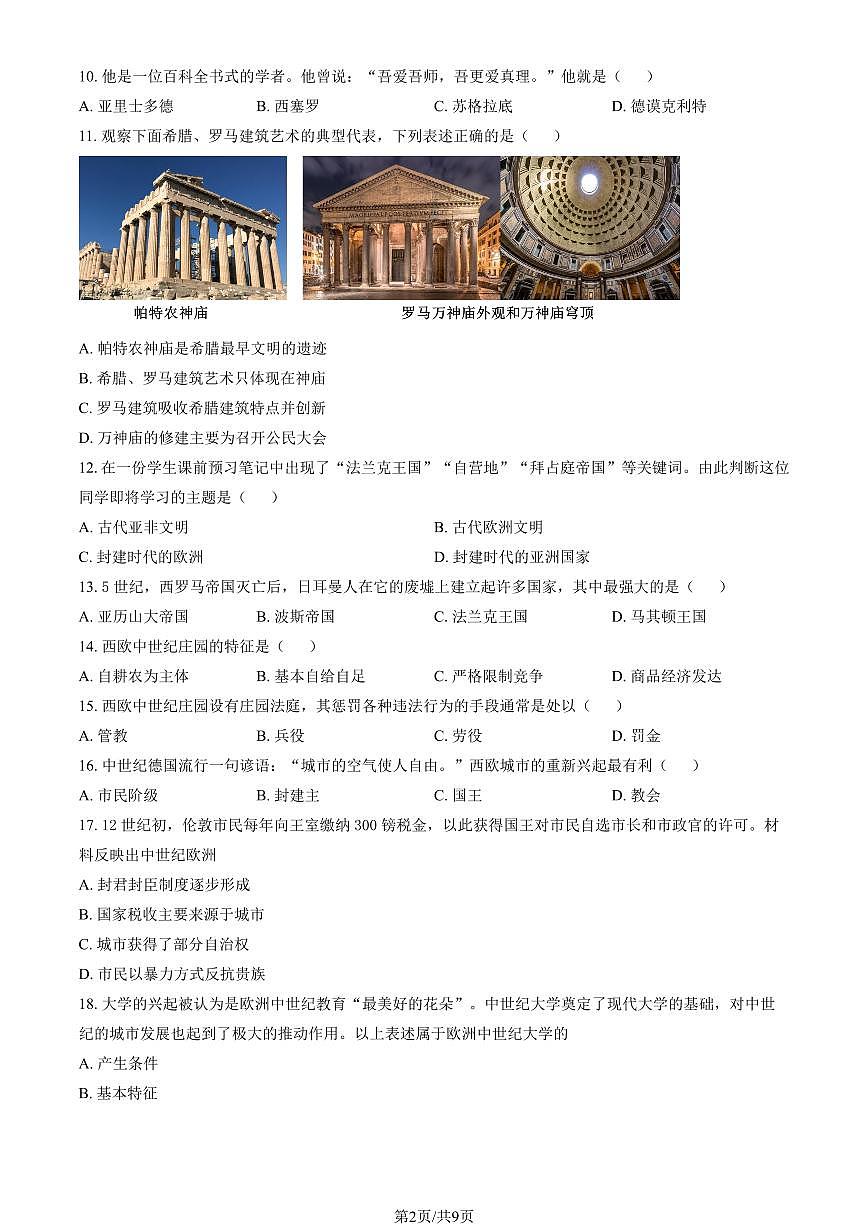 10. 他是一位百科全书式的学者。他曾说：“吾爱吾师，吾更爱真理。”他就是（　　）

A. 亚里士多德　　B. 西塞罗　　C. 苏格拉底　　D. 德谟克利特

11. 观察下面希腊、罗马建筑艺术的典型代表，下列表述正确的是（　　）

帕特农神庙

罗马万神庙外观和万神庙穹顶

A. 帕特农神庙是希腊最早文明的遗迹

B. 希腊、罗马建筑艺术只体现在神庙

C. 罗马建筑吸收希腊建筑特点并创新

D. 万神庙的修建主要为召开公民大会

12. 在一份学生课前预习笔记中出现了“法兰克王国”“自营地”“拜占庭帝国”等关键词。由此判断这位同学即将学习的主题是（　　）

A. 古代亚非文明　　B. 古代欧洲文明

C. 封建时代的欧洲　　D. 封建时代的亚洲国家

13. 5 世纪，西罗马帝国灭亡后，日耳曼人在它的废墟上建立起许多国家，其中最强大的是（　　）

A. 亚历山大帝国　　B. 波斯帝国　　C. 法兰克王国　　D. 马其顿王国

14. 西欧中世纪庄园的特征是（　　）

A. 自耕农为主体　　B. 基本自给自足　　C. 严格限制竞争　　D. 商品经济发达

15. 西欧中世纪庄园设有庄园法庭，其惩罚各种违法行为的手段通常是处以（　　）

A. 管教　　B. 兵役　　C. 劳役　　D. 罚金

16. 中世纪德国流行一句谚语：“城市的空气使人自由。”西欧城市的重新兴起最有利（　　）

A. 市民阶级　　B. 封建主　　C. 国王　　D. 教会

17. 12 世纪初，伦敦市民每年向王室缴纳 300 镑税金，以此获得国王对市民自选市长和市政官的许可。材料反映出中世纪欧洲

A. 封君封臣制度逐步形成

B. 国家税收主要来源于城市

C. 城市获得了部分自治权

D. 市民以暴力方式反抗贵族

18. 大学的兴起被认为是欧洲中世纪教育“最美好的花朵”。中世纪大学奠定了现代大学的基础，对中世纪的城市发展也起到了极大的推动作用。以上表述属于欧洲中世纪大学的

A. 产生条件

B. 基本特征

第2页/共9页